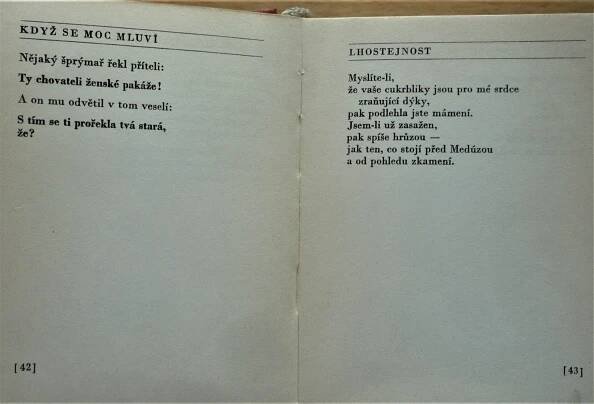 KDYŽ SE MOC MLUVÍ

Nějaký šprýmař řekl příteli:

Ty chovateli ženské pakáže!

A on mu odvětil v tom veselí:

S tím se ti prořekla tvá stará,
že?

[42]

LHOSTEJNOST

Myslíte-li,
že vaše cukrbliky jsou pro mé srdce
zraňující dýky,
pak podlehla jste mámení.
Jsem-li už zasažen,
pak spíše hrůzou —
jak ten, co stojí před Medúzou
a od pohledu zkamení.

[43]